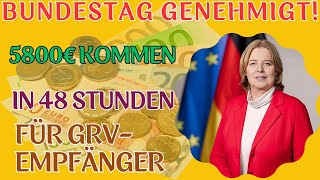 BUNDESTAG GENEHMIGT!

5800€ KOMMEN

IN 48 STUNDEN

FÜR GRV-EMPFÄNGER